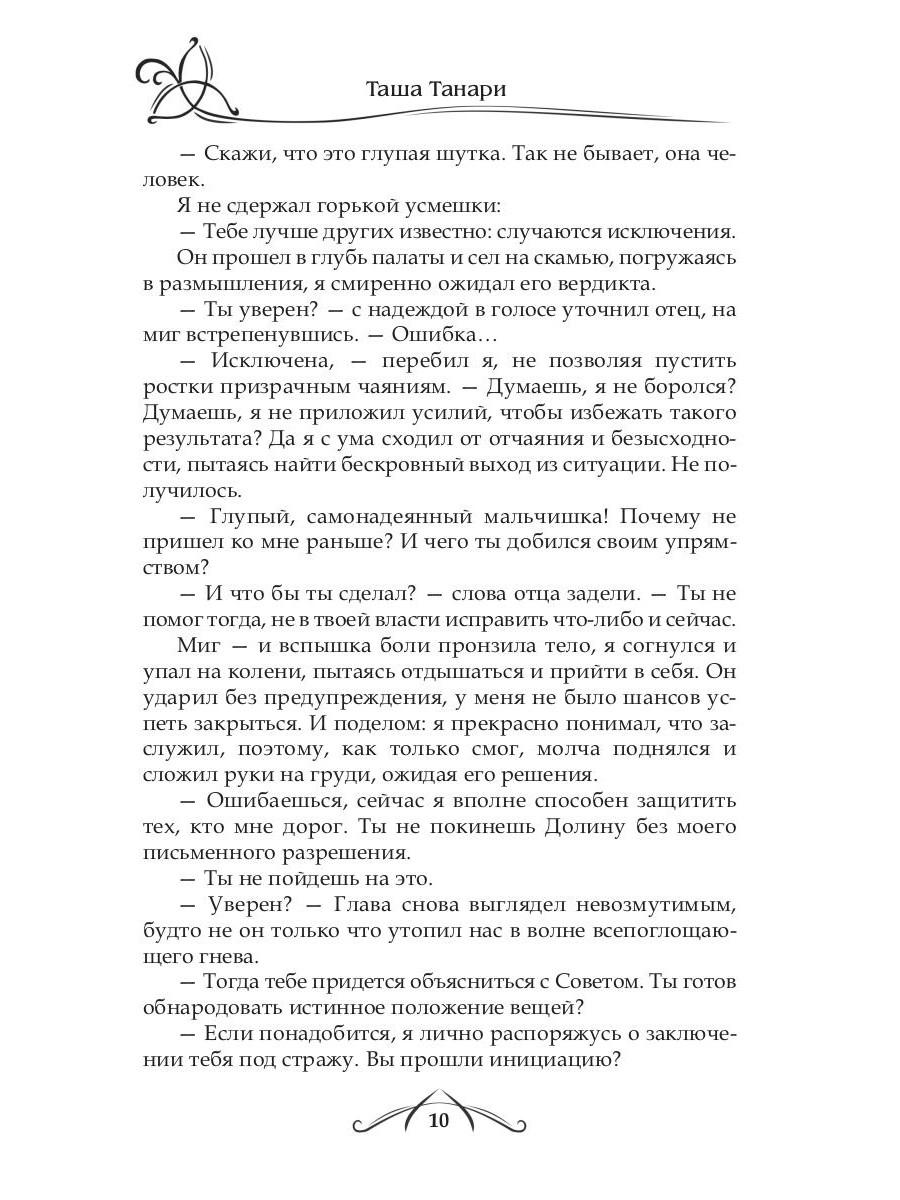 Таша Танари

— Скажи, что это глупая шутка. Так не бывает, она человек.

Я не сдержал горькой усмешки:

— Тебе лучше других известно: случаются исключения.

Он прошел в глубь палаты и сел на скамью, погружаясь в размышления, я смиренно ожидал его вердикта.

— Ты уверен? — с надеждой в голосе уточнил отец, на миг встрепенувшись. — Ошибка…

— Исключена, — перебил я, не позволяя пустить ростки призрачным чаяниям. — Думаешь, я не боролся? Думаешь, я не приложил усилий, чтобы избежать такого результата? Да я с ума сходил от отчаяния и безысходности, пытаясь найти бескровный выход из ситуации. Не получилось.

— Глупый, самонадеянный мальчишка! Почему не пришел ко мне раньше? И чего ты добился своим упрямством?

— И что бы ты сделал? — слова отца задели. — Ты не помог тогда, не в твоей власти исправить что-либо и сейчас.

Миг — и вспышка боли пронзила тело, я согнулся и упал на колени, пытаясь отдышаться и прийти в себя. Он ударил без предупреждения, у меня не было шансов успеть закрыться. И поделом: я прекрасно понимал, что заслужил, поэтому, как только смог, молча поднялся и сложил руки на груди, ожидая его решения.

— Ошибаешься, сейчас я вполне способен защитить тех, кто мне дорог. Ты не покинешь Долину без моего письменного разрешения.

— Ты не пойдешь на это.

— Уверен? — Глава снова выглядел невозмутимым, будто не он только что утопил нас в волне всепоглощающего гнева.

— Тогда тебе придется объясниться с Советом. Ты готов обнародовать истинное положение вещей?

— Если понадобится, я лично распоряжусь о заключении тебя под стражу. Вы прошли инициацию?

10